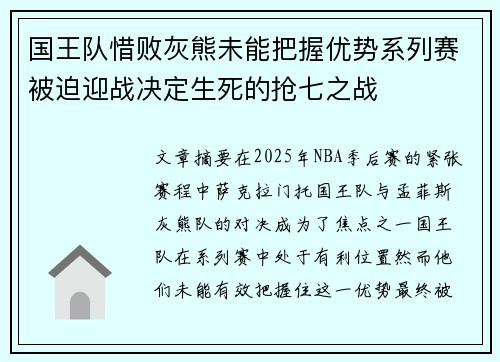 国王队惜败灰熊未能把握优势系列赛被迫迎战决定生死的抢七之战

文章摘要在2025年NBA季后赛的紧张赛程中萨克拉门托国王队与孟菲斯灰熊队的对决成为了焦点之一国王队在系列赛中处于有利位置然而他们未能有效把握住这一优势最终被